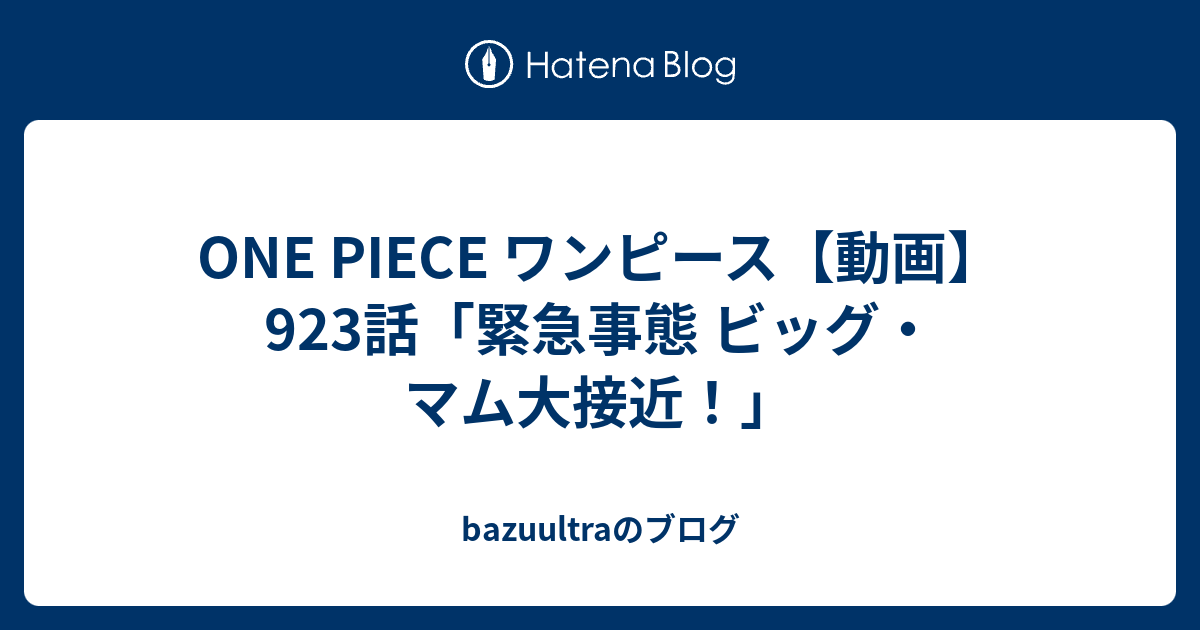 Hatena Blog

ONE PIECE ワンピース【動画】923話「緊急事態 ビッグ・マム大接近！」

bazuultraのブログ